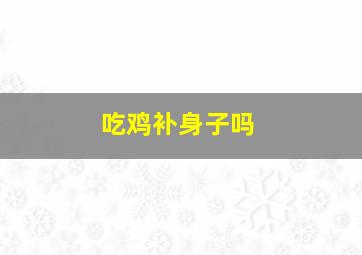 吃鸡补身子吗